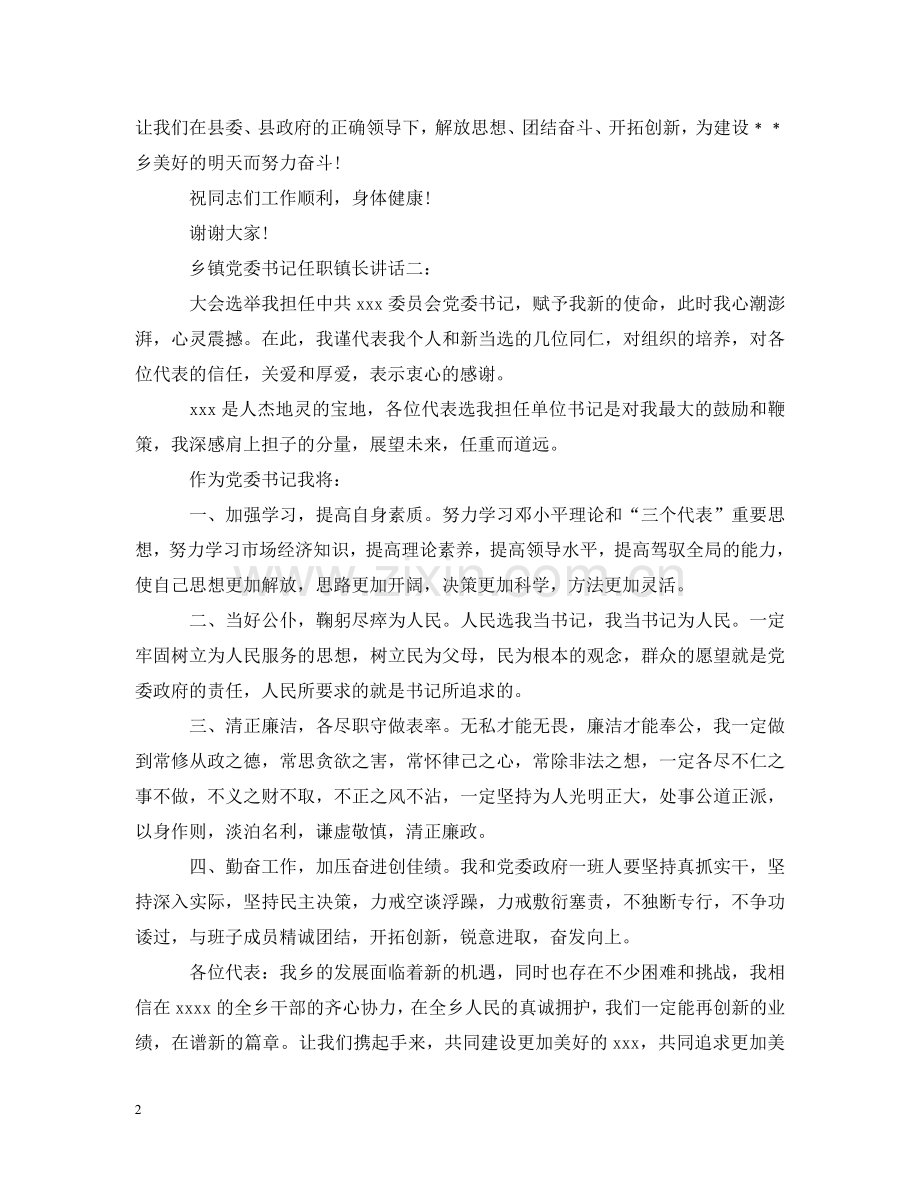 让我们在县委、县政府的正确领导下，解放思想、团结奋斗、开拓创新，为建设＊＊乡美好的明天而努力奋斗！

祝同志们工作顺利，身体健康！

谢谢大家！

乡镇党委书记任职镇长讲话二：

大会选举我担任中共xxx委员会党委书记，赋予我新的使命，此时我心潮澎湃，心灵震撼。在此，我谨代表我个人和新当选的几位同仁，对组织的培养，对各位代表的信任，关爱和厚爱，表示衷心的感谢。

xxx是人杰地灵的宝地，各位代表选我担任单位书记是对我最大的鼓励和鞭策，我深感肩上担子的分量，展望未来，任重而道远。

作为党委书记我将：

一、加强学习，提高自身素质。努力学习邓小平理论和“三个代表”重要思想，努力学习市场经济知识，提高理论素养，提高领导水平，提高驾驭全局的能力，使自己思想更加解放，思路更加开阔，决策更加科学，方法更加灵活。

二、当好公仆，鞠躬尽瘁为人民。人民选我当书记，我当书记为人民。一定牢固树立为人民服务的思想，树立民为父母，民为根本的观念，群众的愿望就是党委政府的责任，人民所要求的就是书记所追求的。

三、清正廉洁，各尽职守做表率。无私才能无畏，廉洁才能奉公，我一定做到常修从政之德，常思贪欲之害，常怀律己之心，常除非法之想，一定各尽不仁之事不做，不义之财不取，不正之风不沾，一定坚持为人光明正大，处事公道正派，以身作则，淡泊名利，谦虚敬慎，清正廉政。

四、勤奋工作，加压奋进创佳绩。我和党委政府一班人要坚持真抓实干，坚持深入实际，坚持民主决策，力戒空谈浮躁，力戒敷衍塞责，不独断专行，不争功诿过，与班子成员精诚团结，开拓创新，锐意进取，奋发向上。

各位代表：我乡的发展面临着新的机遇，同时也存在不少困难和挑战，我相信在xxxx的全乡干部的齐心协力，在全乡人民的真诚拥护，我们一定能再创新的业绩，在谱新的篇章。让我们携起手来，共同建设更加美好的xxx，共同追求更加美

2

www.zixin.com.cn